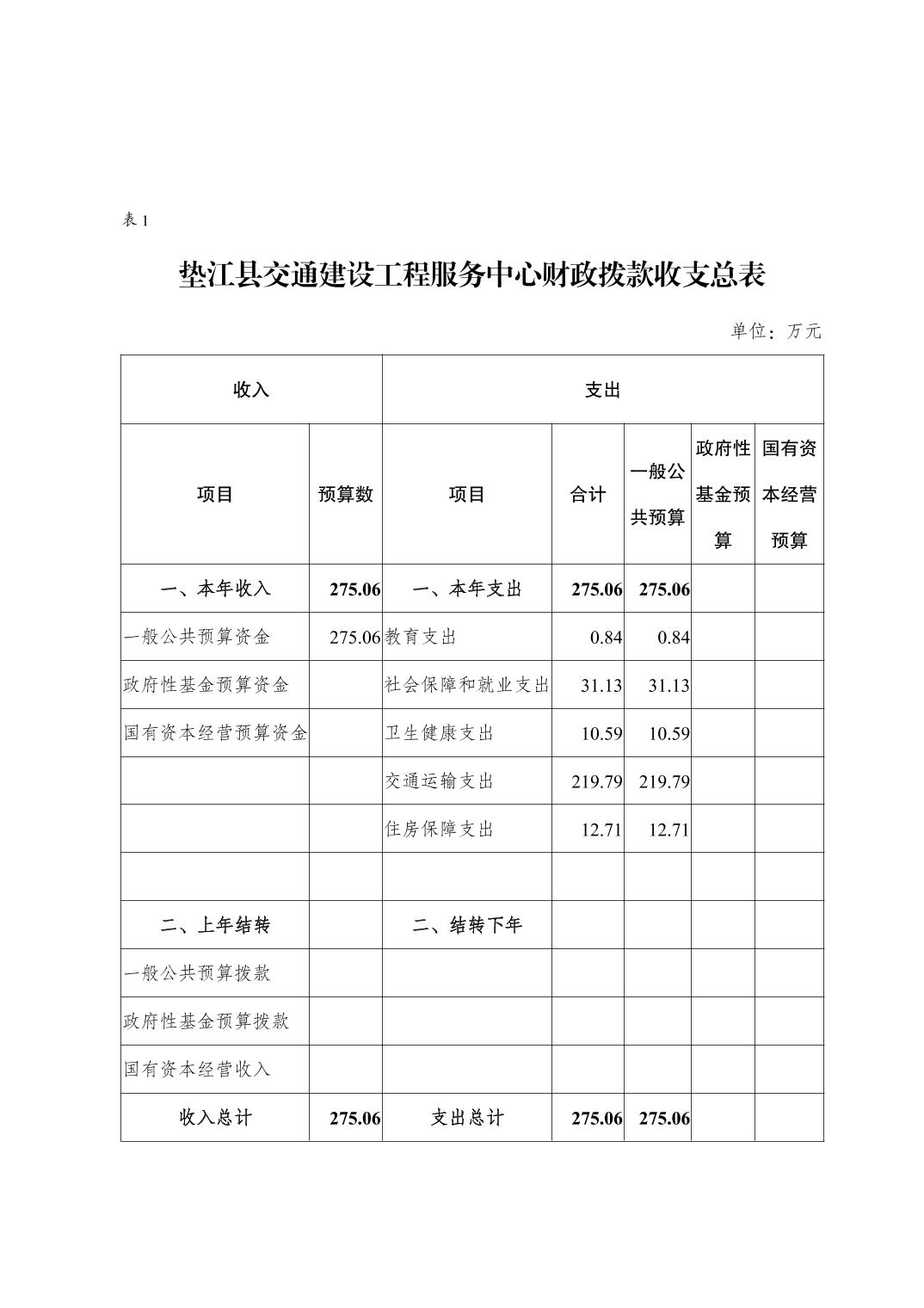 表 1

垫江县交通建设工程服务中心财政拨款收支总表

单位：万元

| 收入 | | 支出 | | | | |
|---|---|---|---|---|---|---|
| 项目 | 预算数 | 项目 | 合计 | 一般公共预算 | 政府性基金预算 | 国有资本经营预算 |
| 一、本年收入 | 275.06 | 一、本年支出 | 275.06 | 275.06 | | |
| 一般公共预算资金 | 275.06 | 教育支出 | 0.84 | 0.84 | | |
| 政府性基金预算资金 | | 社会保障和就业支出 | 31.13 | 31.13 | | |
| 国有资本经营预算资金 | | 卫生健康支出 | 10.59 | 10.59 | | |
| | | 交通运输支出 | 219.79 | 219.79 | | |
| | | 住房保障支出 | 12.71 | 12.71 | | |
| | | | | | | |
| 二、上年结转 | | 二、结转下年 | | | | |
| 一般公共预算拨款 | | | | | | |
| 政府性基金预算拨款 | | | | | | |
| 国有资本经营收入 | | | | | | |
| 收入总计 | 275.06 | 支出总计 | 275.06 | 275.06 | | |